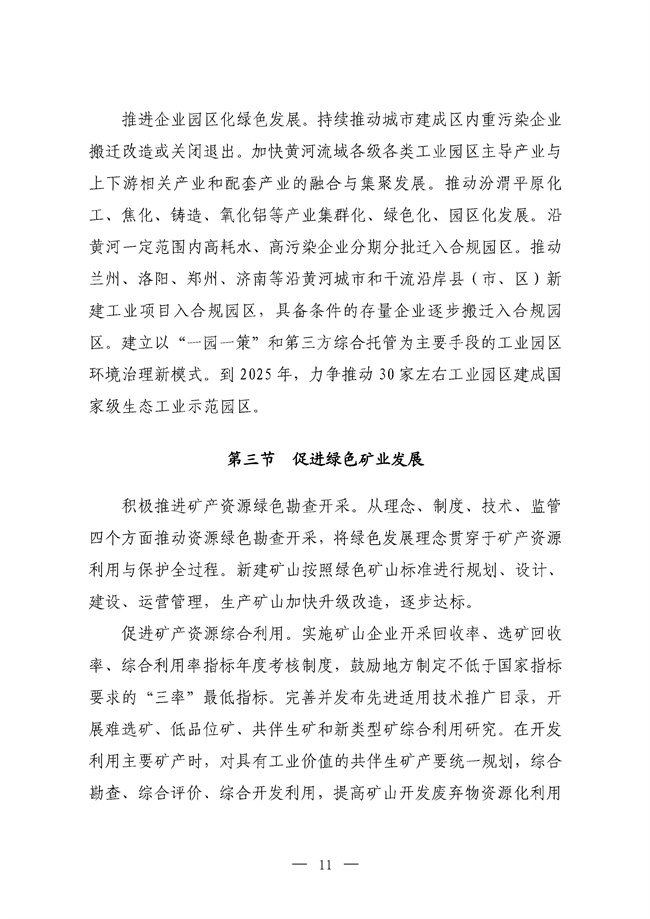 推进企业园区化绿色发展。持续推动城市建成区内重污染企业搬迁改造或关闭退出。加快黄河流域各级各类工业园区主导产业与上下游相关产业和配套产业的融合与集聚发展。推动汾渭平原化工、焦化、铸造、氧化铝等产业集群化、绿色化、园区化发展。沿黄河一定范围内高耗水、高污染企业分期分批迁入合规园区。推动兰州、洛阳、郑州、济南等沿黄河城市和干流沿岸县（市、区）新建工业项目入合规园区，具备条件的存量企业逐步搬迁入合规园区。建立以“一园一策”和第三方综合托管为主要手段的工业园区环境治理新模式。到2025年，力争推动30家左右工业园区建成国家级生态工业示范园区。

第三节　促进绿色矿业发展

积极推进矿产资源绿色勘查开采。从理念、制度、技术、监管四个方面推动资源绿色勘查开采，将绿色发展理念贯穿于矿产资源利用与保护全过程。新建矿山按照绿色矿山标准进行规划、设计、建设、运营管理，生产矿山加快升级改造，逐步达标。

促进矿产资源综合利用。实施矿山企业开采回收率、选矿回收率、综合利用率指标年度考核制度，鼓励地方制定不低于国家指标要求的“三率”最低指标。完善并发布先进适用技术推广目录，开展难选矿、低品位矿、共伴生矿和新类型矿综合利用研究。在开发利用主要矿产时，对具有工业价值的共伴生矿产要统一规划，综合勘查、综合评价、综合开发利用，提高矿山开发废弃物资源化利用

— 11 —